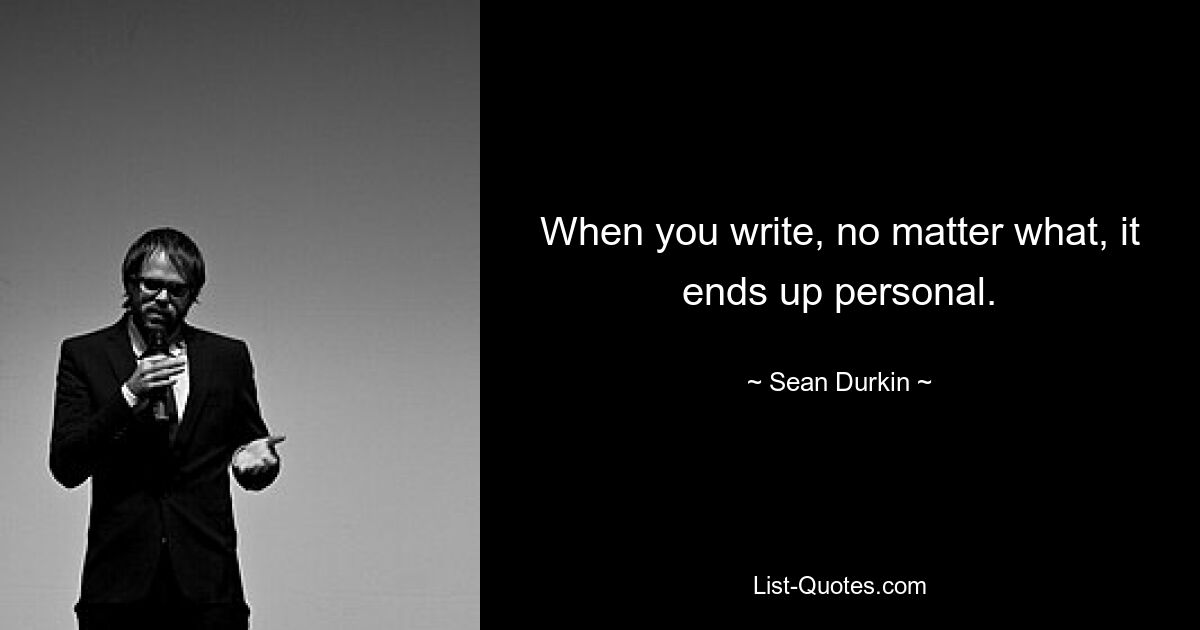 When you write, no matter what, it ends up personal.

~ Sean Durkin ~

List-Quotes.com